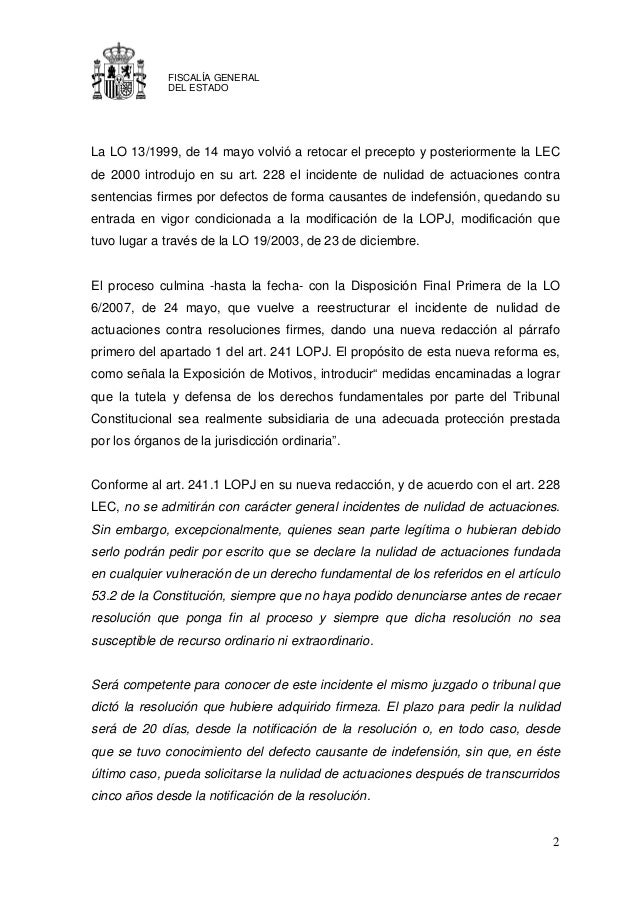 FISCALÍA GENERAL
DEL ESTADO

La LO 13/1999, de 14 mayo volvió a retocar el precepto y posteriormente la LEC de 2000 introdujo en su art. 228 el incidente de nulidad de actuaciones contra sentencias firmes por defectos de forma causantes de indefensión, quedando su entrada en vigor condicionada a la modificación de la LOPJ, modificación que tuvo lugar a través de la LO 19/2003, de 23 de diciembre.

El proceso culmina -hasta la fecha- con la Disposición Final Primera de la LO 6/2007, de 24 mayo, que vuelve a reestructurar el incidente de nulidad de actuaciones contra resoluciones firmes, dando una nueva redacción al párrafo primero del apartado 1 del art. 241 LOPJ. El propósito de esta nueva reforma es, como señala la Exposición de Motivos, introducir" medidas encaminadas a lograr que la tutela y defensa de los derechos fundamentales por parte del Tribunal Constitucional sea realmente subsidiaria de una adecuada protección prestada por los órganos de la jurisdicción ordinaria".

Conforme al art. 241.1 LOPJ en su nueva redacción, y de acuerdo con el art. 228 LEC, no se admitirán con carácter general incidentes de nulidad de actuaciones. Sin embargo, excepcionalmente, quienes sean parte legítima o hubieran debido serlo podrán pedir por escrito que se declare la nulidad de actuaciones fundada en cualquier vulneración de un derecho fundamental de los referidos en el artículo 53.2 de la Constitución, siempre que no haya podido denunciarse antes de recaer resolución que ponga fin al proceso y siempre que dicha resolución no sea susceptible de recurso ordinario ni extraordinario.

Será competente para conocer de este incidente el mismo juzgado o tribunal que dictó la resolución que hubiere adquirido firmeza. El plazo para pedir la nulidad será de 20 días, desde la notificación de la resolución o, en todo caso, desde que se tuvo conocimiento del defecto causante de indefensión, sin que, en éste último caso, pueda solicitarse la nulidad de actuaciones después de transcurridos cinco años desde la notificación de la resolución.

2